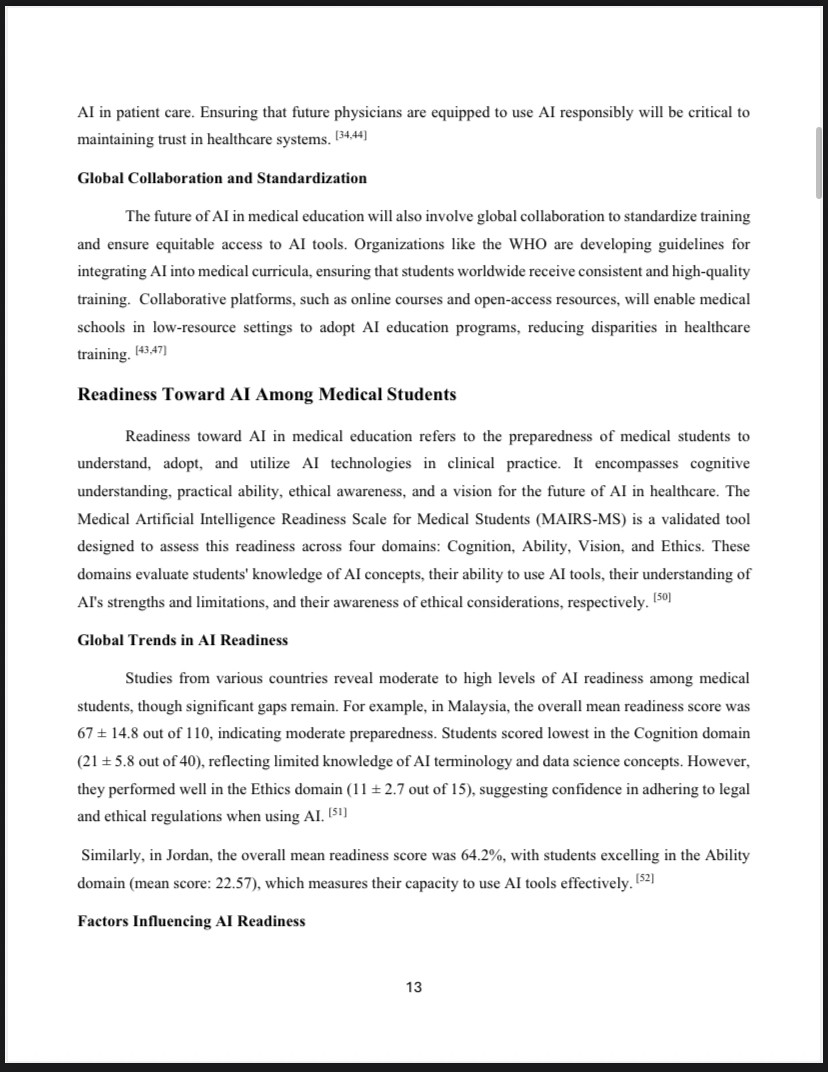 AI in patient care. Ensuring that future physicians are equipped to use AI responsibly will be critical to maintaining trust in healthcare systems. $^{[34,44]}$

**Global Collaboration and Standardization**

The future of AI in medical education will also involve global collaboration to standardize training and ensure equitable access to AI tools. Organizations like the WHO are developing guidelines for integrating AI into medical curricula, ensuring that students worldwide receive consistent and high-quality training. Collaborative platforms, such as online courses and open-access resources, will enable medical schools in low-resource settings to adopt AI education programs, reducing disparities in healthcare training. $^{[43,47]}$

**Readiness Toward AI Among Medical Students**

Readiness toward AI in medical education refers to the preparedness of medical students to understand, adopt, and utilize AI technologies in clinical practice. It encompasses cognitive understanding, practical ability, ethical awareness, and a vision for the future of AI in healthcare. The Medical Artificial Intelligence Readiness Scale for Medical Students (MAIRS-MS) is a validated tool designed to assess this readiness across four domains: Cognition, Ability, Vision, and Ethics. These domains evaluate students' knowledge of AI concepts, their ability to use AI tools, their understanding of AI's strengths and limitations, and their awareness of ethical considerations, respectively. $^{[50]}$

**Global Trends in AI Readiness**

Studies from various countries reveal moderate to high levels of AI readiness among medical students, though significant gaps remain. For example, in Malaysia, the overall mean readiness score was $67 \pm 14.8$ out of 110, indicating moderate preparedness. Students scored lowest in the Cognition domain ($21 \pm 5.8$ out of 40), reflecting limited knowledge of AI terminology and data science concepts. However, they performed well in the Ethics domain ($11 \pm 2.7$ out of 15), suggesting confidence in adhering to legal and ethical regulations when using AI. $^{[51]}$

Similarly, in Jordan, the overall mean readiness score was 64.2%, with students excelling in the Ability domain (mean score: 22.57), which measures their capacity to use AI tools effectively. $^{[52]}$

**Factors Influencing AI Readiness**

13